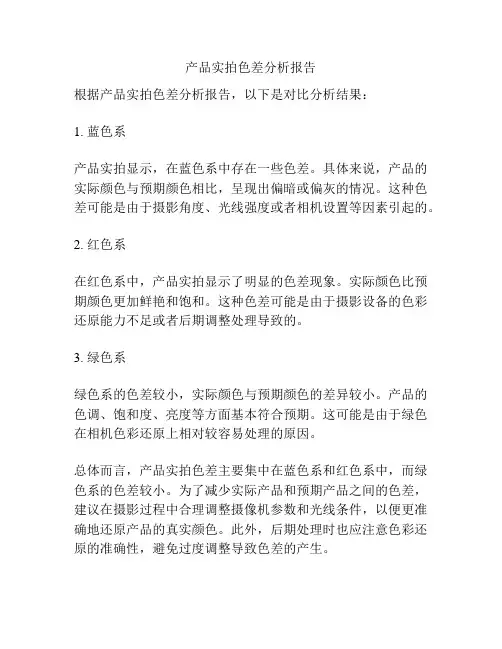 产品实拍色差分析报告

根据产品实拍色差分析报告，以下是对比分析结果：

1. 蓝色系

产品实拍显示，在蓝色系中存在一些色差。具体来说，产品的实际颜色与预期颜色相比，呈现出偏暗或偏灰的情况。这种色差可能是由于摄影角度、光线强度或者相机设置等因素引起的。

2. 红色系

在红色系中，产品实拍显示了明显的色差现象。实际颜色比预期颜色更加鲜艳和饱和。这种色差可能是由于摄影设备的色彩还原能力不足或者后期调整处理导致的。

3. 绿色系

绿色系的色差较小，实际颜色与预期颜色的差异较小。产品的色调、饱和度、亮度等方面基本符合预期。这可能是由于绿色在相机色彩还原上相对较容易处理的原因。

总体而言，产品实拍色差主要集中在蓝色系和红色系中，而绿色系的色差较小。为了减少实际产品和预期产品之间的色差，建议在摄影过程中合理调整摄像机参数和光线条件，以便更准确地还原产品的真实颜色。此外，后期处理时也应注意色彩还原的准确性，避免过度调整导致色差的产生。